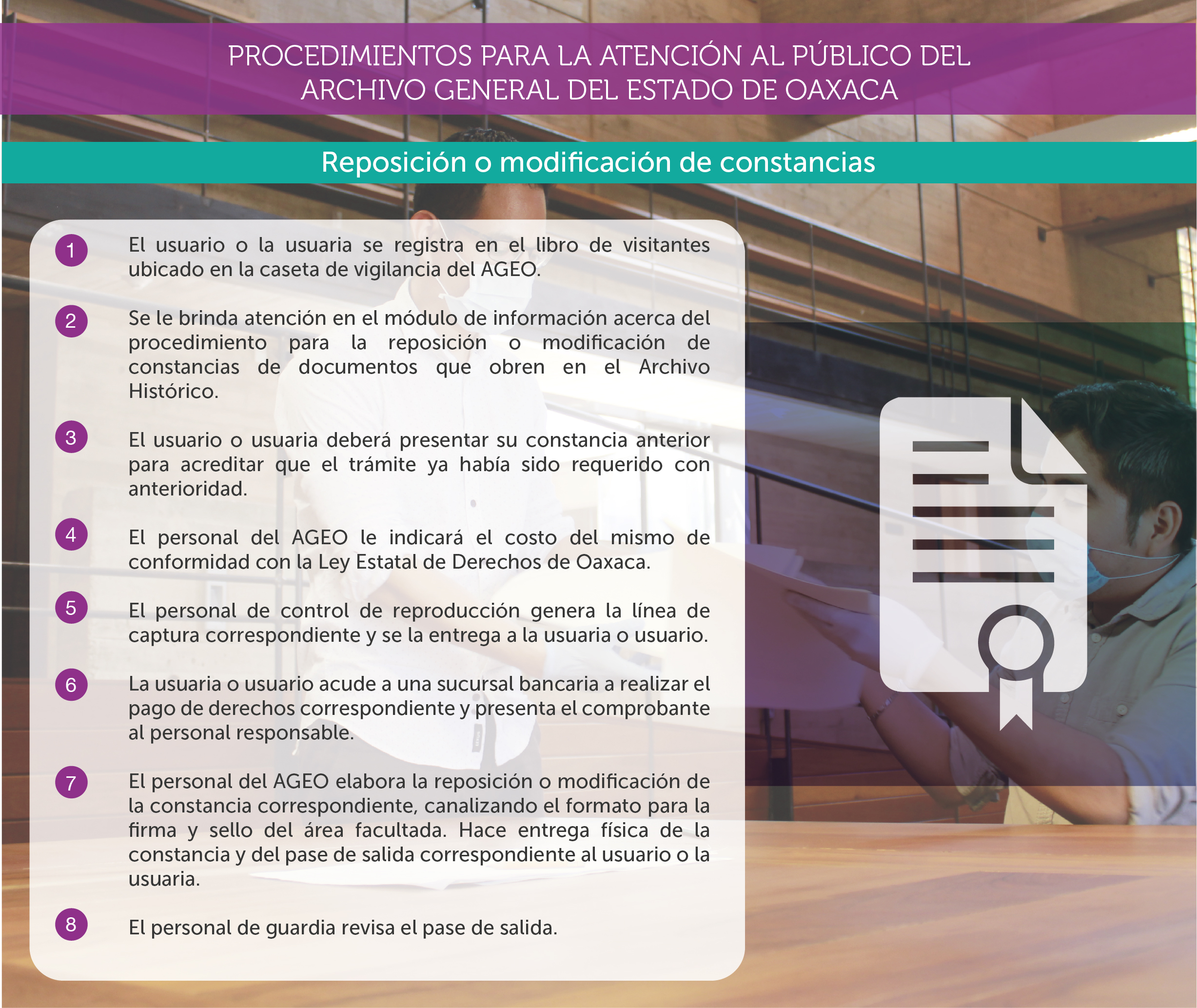 PROCEDIMIENTOS PARA LA ATENCIÓN AL PÚBLICO DEL ARCHIVO GENERAL DEL ESTADO DE OAXACA

Reposición o modificación de constancias

1 El usuario o la usuaria se registra en el libro de visitantes ubicado en la caseta de vigilancia del AGEO.

2 Se le brinda atención en el módulo de información acerca del procedimiento para la reposición o modificación de constancias de documentos que obren en el Archivo Histórico.

3 El usuario o usuaria deberá presentar su constancia anterior para acreditar que el trámite ya había sido requerido con anterioridad.

4 El personal del AGEO le indicará el costo del mismo de conformidad con la Ley Estatal de Derechos de Oaxaca.

5 El personal de control de reproducción genera la línea de captura correspondiente y se la entrega a la usuaria o usuario.

6 La usuaria o usuario acude a una sucursal bancaria a realizar el pago de derechos correspondiente y presenta el comprobante al personal responsable.

7 El personal del AGEO elabora la reposición o modificación de la constancia correspondiente, canalizando el formato para la firma y sello del área facultada. Hace entrega física de la constancia y del pase de salida correspondiente al usuario o la usuaria.

8 El personal de guardia revisa el pase de salida.